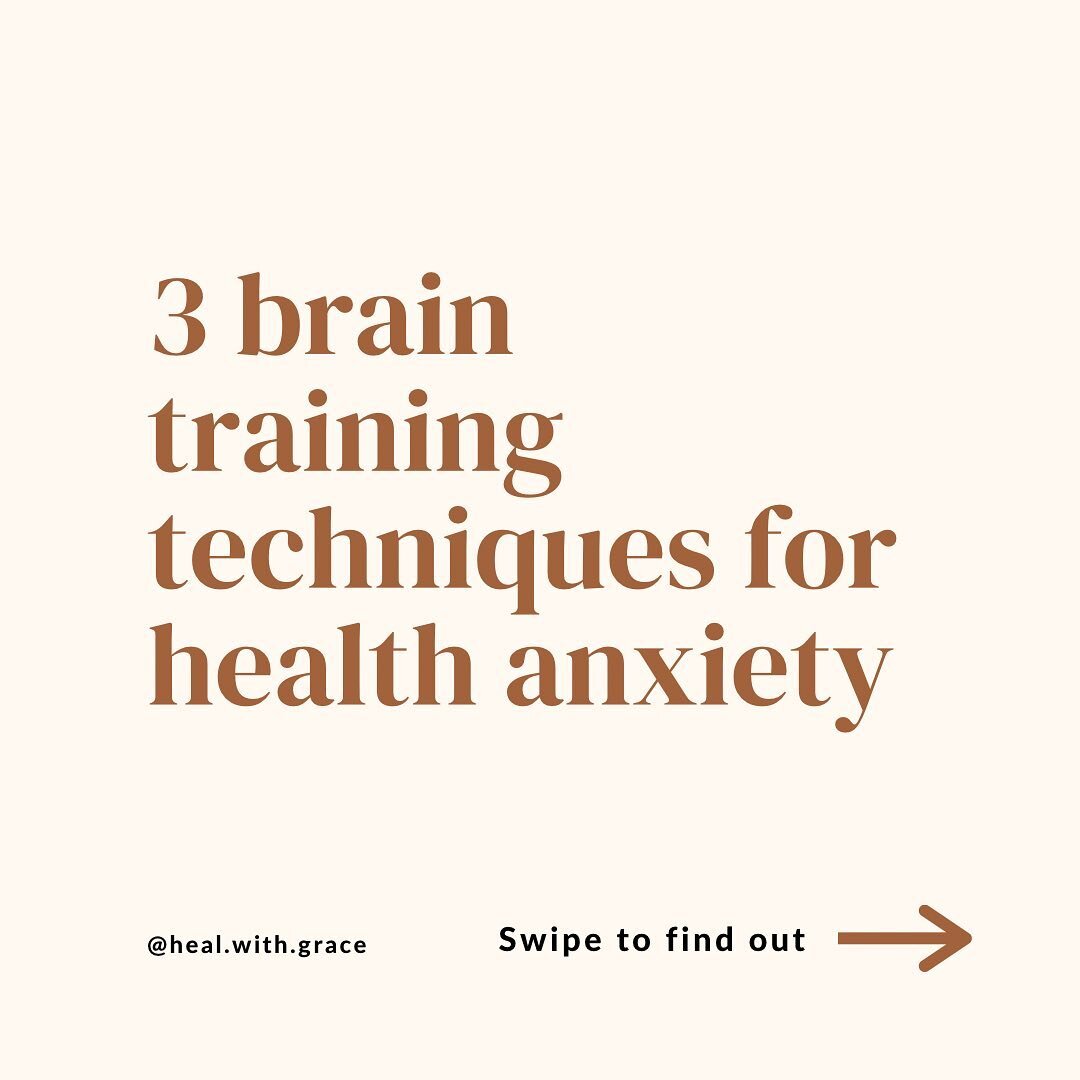 3 brain training techniques for health anxiety

@heal.with.grace

Swipe to find out